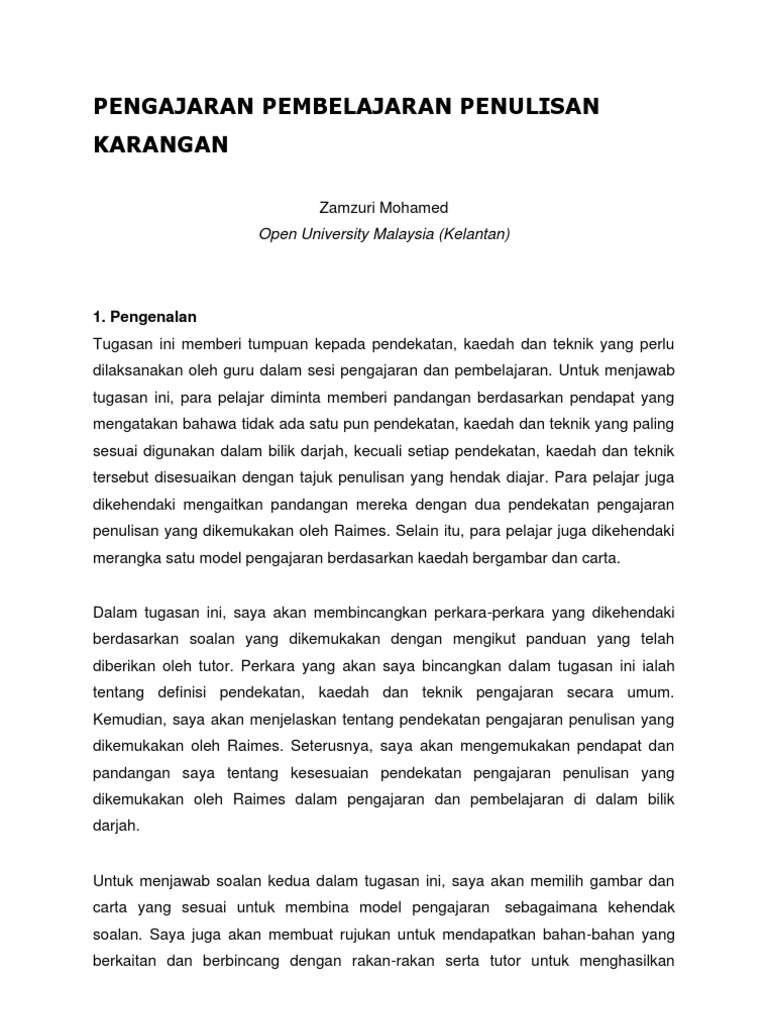 PENGAJARAN PEMBELAJARAN PENULISAN KARANGAN

Zamzuri Mohamed
Open University Malaysia (Kelantan)

1. Pengenalan
Tugasan ini memberi tumpuan kepada pendekatan, kaedah dan teknik yang perlu dilaksanakan oleh guru dalam sesi pengajaran dan pembelajaran. Untuk menjawab tugasan ini, para pelajar diminta memberi pandangan berdasarkan pendapat yang mengatakan bahawa tidak ada satu pun pendekatan, kaedah dan teknik yang paling sesuai digunakan dalam bilik darjah, kecuali setiap pendekatan, kaedah dan teknik tersebut disesuaikan dengan tajuk penulisan yang hendak diajar. Para pelajar juga dikehendaki mengaitkan pandangan mereka dengan dua pendekatan pengajaran penulisan yang dikemukakan oleh Raimes. Selain itu, para pelajar juga dikehendaki merangka satu model pengajaran berdasarkan kaedah bergambar dan carta.

Dalam tugasan ini, saya akan membincangkan perkara-perkara yang dikehendaki berdasarkan soalan yang dikemukakan dengan mengikut panduan yang telah diberikan oleh tutor. Perkara yang akan saya bincangkan dalam tugasan ini ialah tentang definisi pendekatan, kaedah dan teknik pengajaran secara umum. Kemudian, saya akan menjelaskan tentang pendekatan pengajaran penulisan yang dikemukakan oleh Raimes. Seterusnya, saya akan mengemukakan pendapat dan pandangan saya tentang kesesuaian pendekatan pengajaran penulisan yang dikemukakan oleh Raimes dalam pengajaran dan pembelajaran di dalam bilik darjah.

Untuk menjawab soalan kedua dalam tugasan ini, saya akan memilih gambar dan carta yang sesuai untuk membina model pengajaran sebagaimana kehendak soalan. Saya juga akan membuat rujukan untuk mendapatkan bahan-bahan yang berkaitan dan berbincang dengan rakan-rakan serta tutor untuk menghasilkan